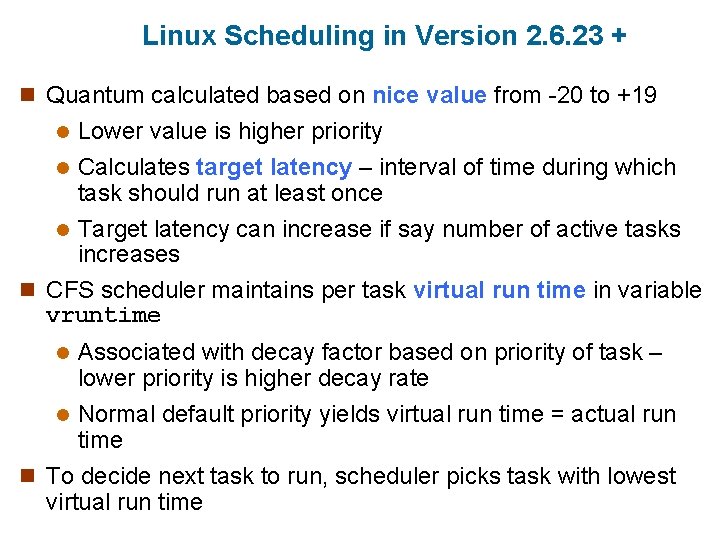 Linux Scheduling in Version 2.6.23 +

• Quantum calculated based on nice value from -20 to +19

• Lower value is higher priority

• Calculates target latency – interval of time during which task should run at least once

• Target latency can increase if say number of active tasks increases

• CFS scheduler maintains per task virtual run time in variable vruntime

• Associated with decay factor based on priority of task – lower priority is higher decay rate

• Normal default priority yields virtual run time = actual run time

• To decide next task to run, scheduler picks task with lowest virtual run time